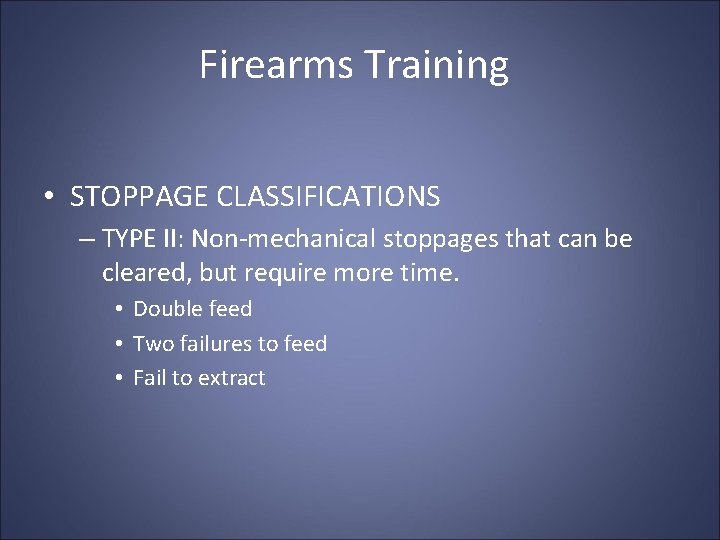 Firearms Training

• STOPPAGE CLASSIFICATIONS
– TYPE II: Non-mechanical stoppages that can be cleared, but require more time.
• Double feed
• Two failures to feed
• Fail to extract